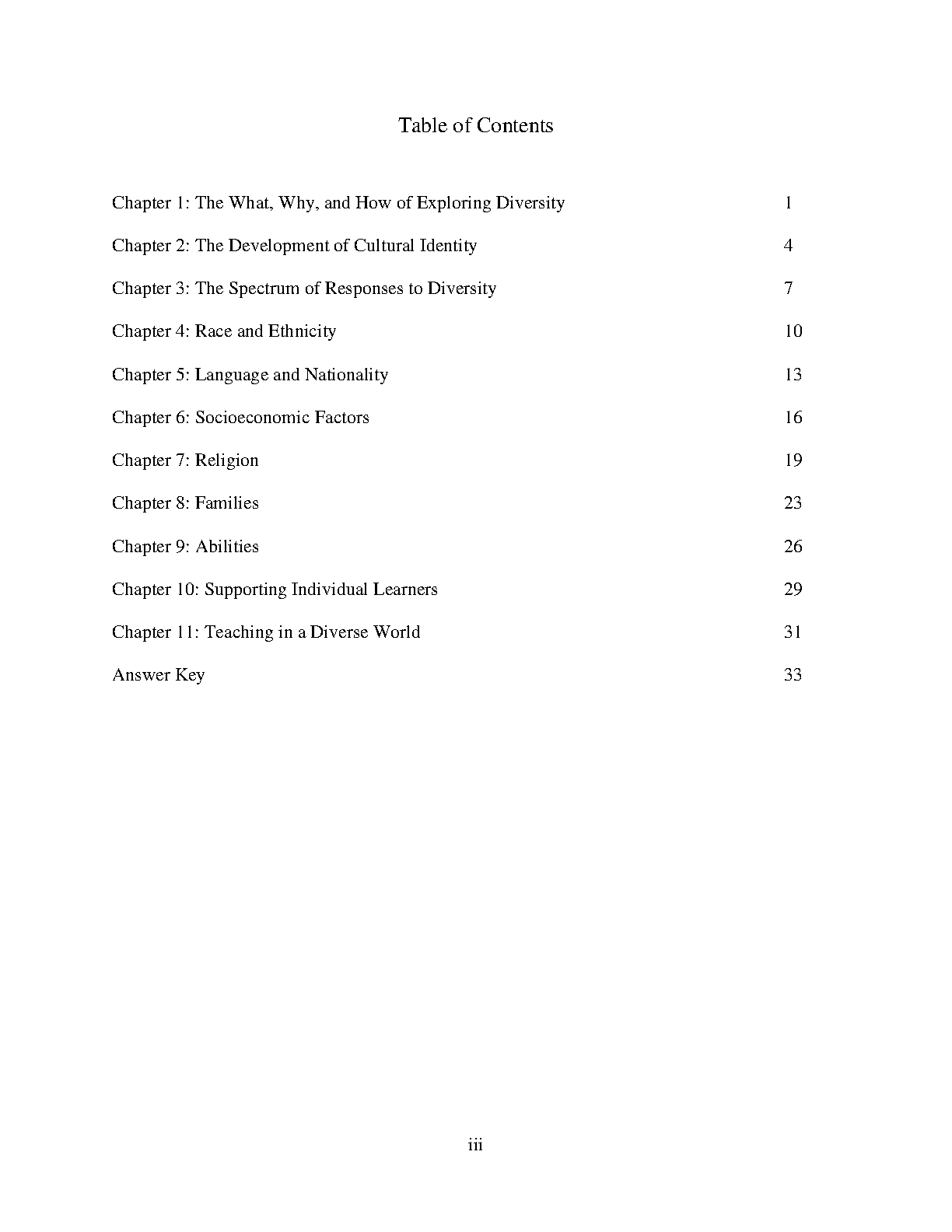 Table of Contents

Chapter 1: The What, Why, and How of Exploring Diversity 1

Chapter 2: The Development of Cultural Identity 4

Chapter 3: The Spectrum of Responses to Diversity 7

Chapter 4: Race and Ethnicity 10

Chapter 5: Language and Nationality 13

Chapter 6: Socioeconomic Factors 16

Chapter 7: Religion 19

Chapter 8: Families 23

Chapter 9: Abilities 26

Chapter 10: Supporting Individual Learners 29

Chapter 11: Teaching in a Diverse World 31

Answer Key 33

iii